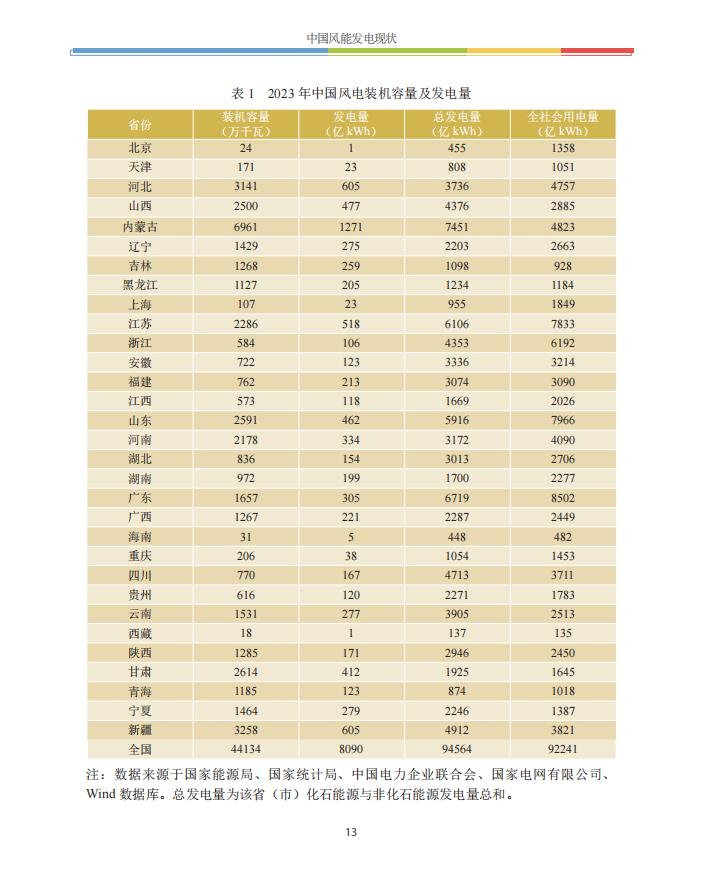 中国风能发电现状

表 1　2023 年中国风电装机容量及发电量

| 省份 | 装机容量（万千瓦） | 发电量（亿 kWh） | 总发电量（亿 kWh） | 全社会用电量（亿 kWh） |
|---|---|---|---|---|
| 北京 | 24 | 1 | 455 | 1358 |
| 天津 | 171 | 23 | 808 | 1051 |
| 河北 | 3141 | 605 | 3736 | 4757 |
| 山西 | 2500 | 477 | 4376 | 2885 |
| 内蒙古 | 6961 | 1271 | 7451 | 4823 |
| 辽宁 | 1429 | 275 | 2203 | 2663 |
| 吉林 | 1268 | 259 | 1098 | 928 |
| 黑龙江 | 1127 | 205 | 1234 | 1184 |
| 上海 | 107 | 23 | 955 | 1849 |
| 江苏 | 2286 | 518 | 6106 | 7833 |
| 浙江 | 584 | 106 | 4353 | 6192 |
| 安徽 | 722 | 123 | 3336 | 3214 |
| 福建 | 762 | 213 | 3074 | 3090 |
| 江西 | 573 | 118 | 1669 | 2026 |
| 山东 | 2591 | 462 | 5916 | 7966 |
| 河南 | 2178 | 334 | 3172 | 4090 |
| 湖北 | 836 | 154 | 3013 | 2706 |
| 湖南 | 972 | 199 | 1700 | 2277 |
| 广东 | 1657 | 305 | 6719 | 8502 |
| 广西 | 1267 | 221 | 2287 | 2449 |
| 海南 | 31 | 5 | 448 | 482 |
| 重庆 | 206 | 38 | 1054 | 1453 |
| 四川 | 770 | 167 | 4713 | 3711 |
| 贵州 | 616 | 120 | 2271 | 1783 |
| 云南 | 1531 | 277 | 3905 | 2513 |
| 西藏 | 18 | 1 | 137 | 135 |
| 陕西 | 1285 | 171 | 2946 | 2450 |
| 甘肃 | 2614 | 412 | 1925 | 1645 |
| 青海 | 1185 | 123 | 874 | 1018 |
| 宁夏 | 1464 | 279 | 2246 | 1387 |
| 新疆 | 3258 | 605 | 4912 | 3821 |
| 全国 | 44134 | 8090 | 94564 | 92241 |

注：数据来源于国家能源局、国家统计局、中国电力企业联合会、国家电网有限公司、Wind 数据库。总发电量为该省（市）化石能源与非化石能源发电量总和。

13